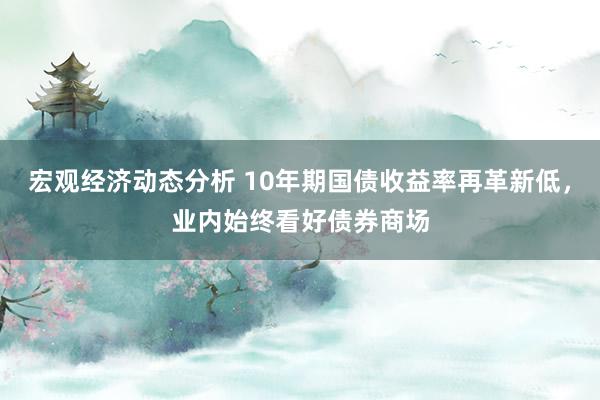 宏观经济动态分析 10年期国债收益率再革新低，业内始终看好债券商场